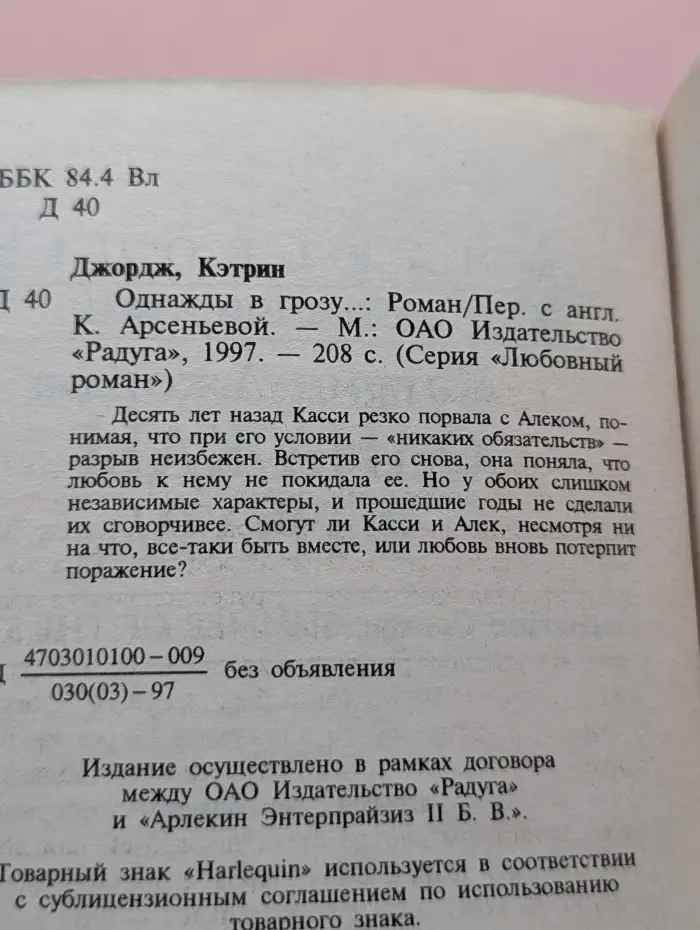 ББК 84.4 Вл
Д 40

Джордж, Кэтрин

Д 40 Однажды в грозу...: Роман/Пер. с англ. К. Арсеньевой. — М.: ОАО Издательство «Радуга», 1997. — 208 с. (Серия «Любовный роман»)

Десять лет назад Касси резко порвала с Алеком, понимая, что при его условии — «никаких обязательств» — разрыв неизбежен. Встретив его снова, она поняла, что любовь к нему не покидала ее. Но у обоих слишком независимые характеры, и прошедшие годы не сделали их сговорчивее. Смогут ли Касси и Алек, несмотря ни на что, все-таки быть вместе, или любовь вновь потерпит поражение?

Д $\frac{4703010100-009}{030(03)-97}$ без объявления

Издание осуществлено в рамках договора между ОАО Издательство «Радуга» и «Арлекин Энтерпрайзиз II Б. В.».

Товарный знак «Harlequin» используется в соответствии с сублицензионным соглашением по использованию товарного знака.